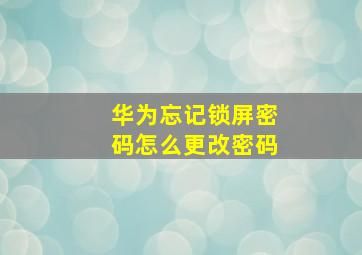 华为忘记锁屏密码怎么更改密码